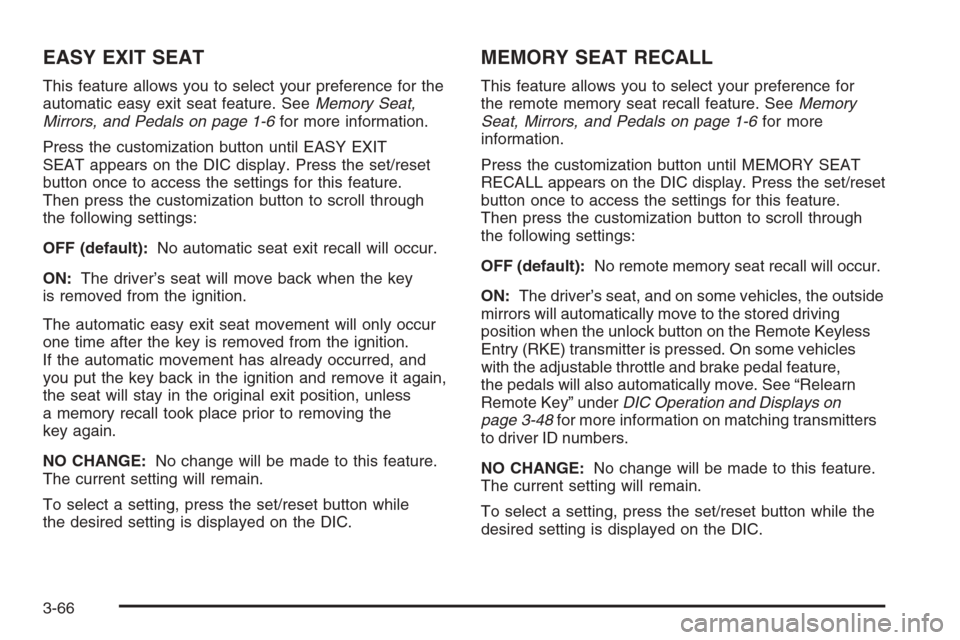 EASY EXIT SEAT

This feature allows you to select your preference for the automatic easy exit seat feature. See Memory Seat, Mirrors, and Pedals on page 1-6 for more information.

Press the customization button until EASY EXIT SEAT appears on the DIC display. Press the set/reset button once to access the settings for this feature. Then press the customization button to scroll through the following settings:

OFF (default): No automatic seat exit recall will occur.

ON: The driver's seat will move back when the key is removed from the ignition.

The automatic easy exit seat movement will only occur one time after the key is removed from the ignition. If the automatic movement has already occurred, and you put the key back in the ignition and remove it again, the seat will stay in the original exit position, unless a memory recall took place prior to removing the key again.

NO CHANGE: No change will be made to this feature. The current setting will remain.

To select a setting, press the set/reset button while the desired setting is displayed on the DIC.

MEMORY SEAT RECALL

This feature allows you to select your preference for the remote memory seat recall feature. See Memory Seat, Mirrors, and Pedals on page 1-6 for more information.

Press the customization button until MEMORY SEAT RECALL appears on the DIC display. Press the set/reset button once to access the settings for this feature. Then press the customization button to scroll through the following settings:

OFF (default): No remote memory seat recall will occur.

ON: The driver's seat, and on some vehicles, the outside mirrors will automatically move to the stored driving position when the unlock button on the Remote Keyless Entry (RKE) transmitter is pressed. On some vehicles with the adjustable throttle and brake pedal feature, the pedals will also automatically move. See "Relearn Remote Key" under DIC Operation and Displays on page 3-48 for more information on matching transmitters to driver ID numbers.

NO CHANGE: No change will be made to this feature. The current setting will remain.

To select a setting, press the set/reset button while the desired setting is displayed on the DIC.

3-66

carmanualsonline.info